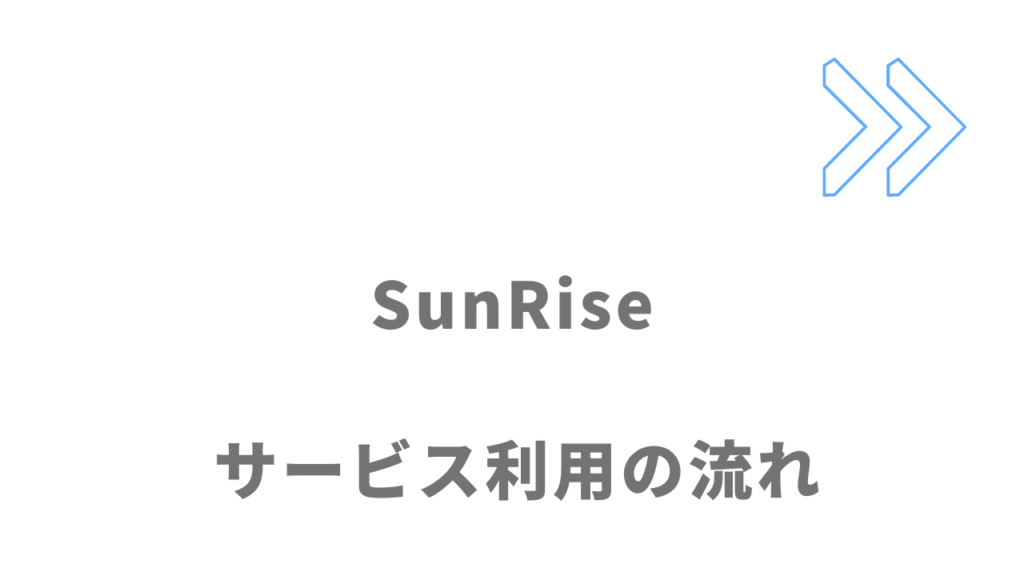 SunRise

サービス利用の流れ